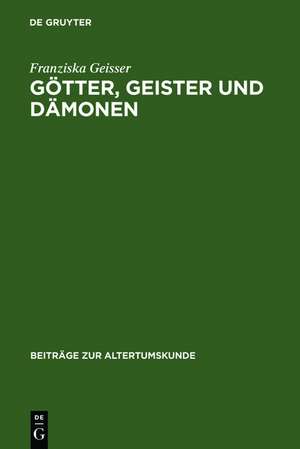 DE GRUYTER

Franziska Geisser
GÖTTER, GEISTER UND DÄMONEN

BEITRÄGE ZUR ALTERTUMSKUNDE

DE
G